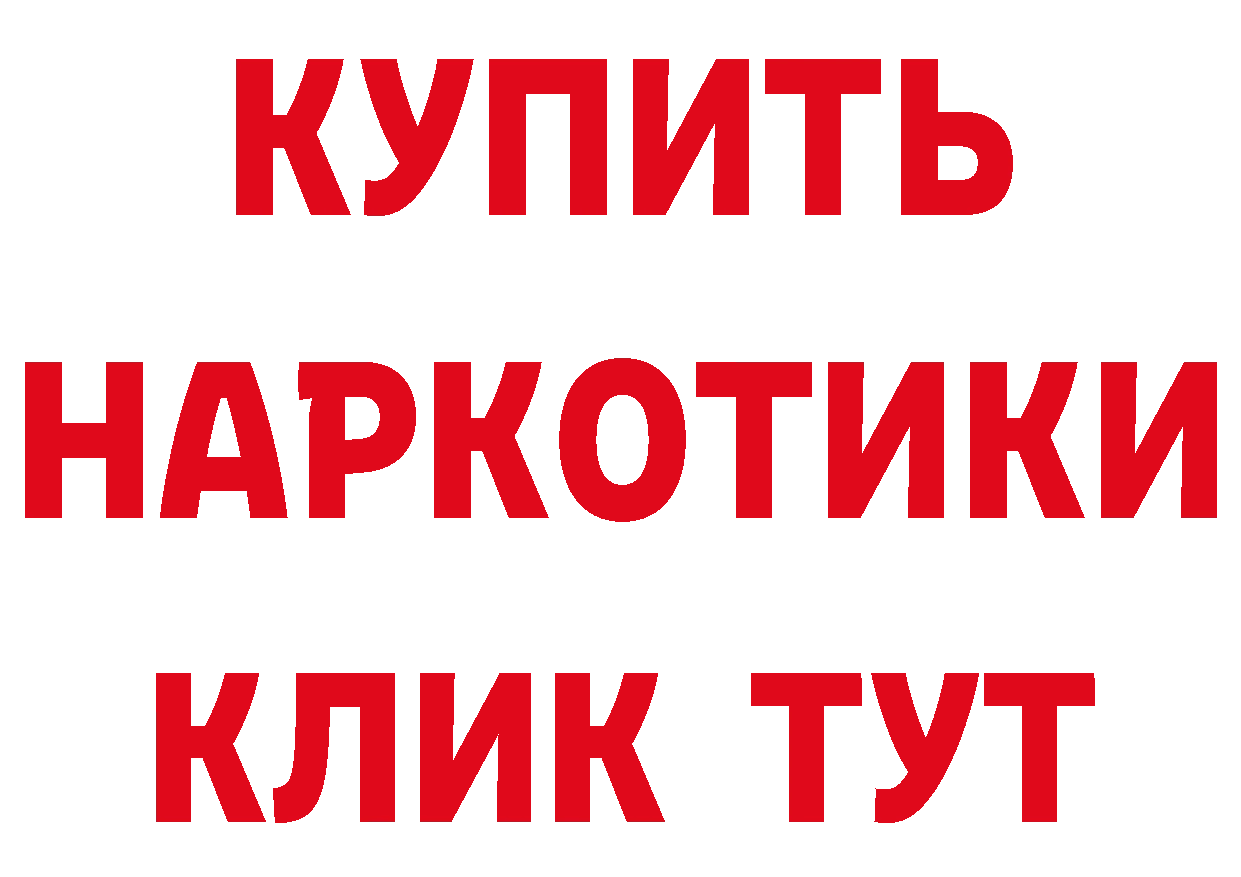 КУПИТЬ НАРКОТИКИ КЛИК ТУТ